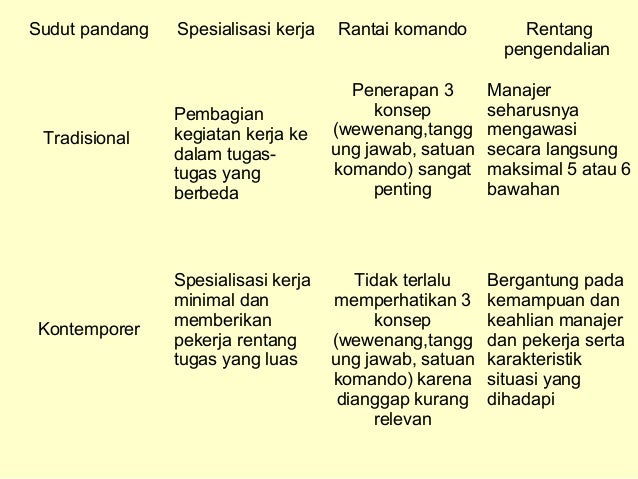 | Sudut pandang | Spesialisasi kerja | Rantai komando | Rentang pengendalian |
|---|---|---|---|
| Tradisional | Pembagian kegiatan kerja ke dalam tugas-tugas yang berbeda | Penerapan 3 konsep (wewenang,tanggung jawab, satuan komando) sangat penting | Manajer seharusnya mengawasi secara langsung maksimal 5 atau 6 bawahan |
| Kontemporer | Spesialisasi kerja minimal dan memberikan pekerja rentang tugas yang luas | Tidak terlalu memperhatikan 3 konsep (wewenang,tanggung jawab, satuan komando) karena dianggap kurang relevan | Bergantung pada kemampuan dan keahlian manajer dan pekerja serta karakteristik situasi yang dihadapi |